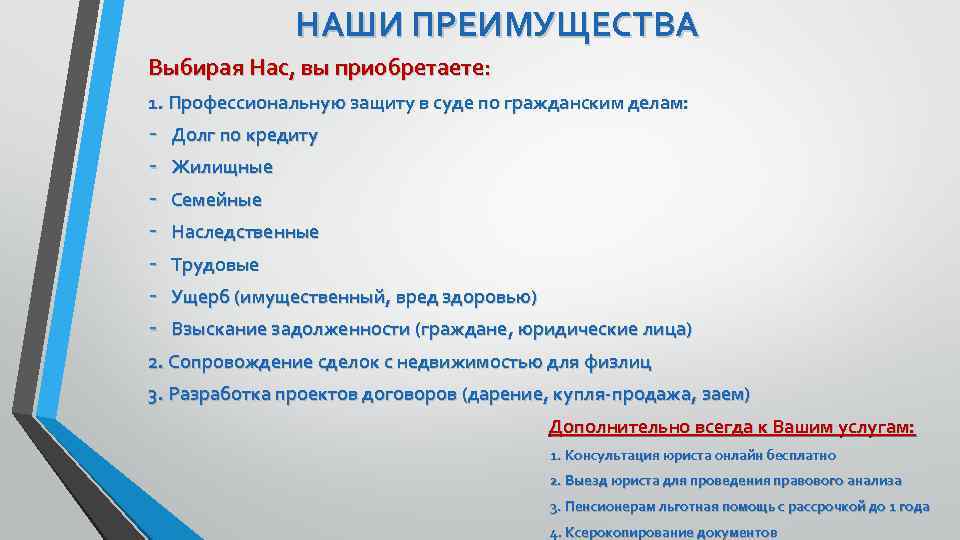 НАШИ ПРЕИМУЩЕСТВА

Выбирая Нас, вы приобретаете:

1. Профессиональную защиту в суде по гражданским делам:
- Долг по кредиту
- Жилищные
- Семейные
- Наследственные
- Трудовые
- Ущерб (имущественный, вред здоровью)
- Взыскание задолженности (граждане, юридические лица)
2. Сопровождение сделок с недвижимостью для физлиц
3. Разработка проектов договоров (дарение, купля-продажа, заем)

Дополнительно всегда к Вашим услугам:

1. Консультация юриста онлайн бесплатно
2. Выезд юриста для проведения правового анализа
3. Пенсионерам льготная помощь с рассрочкой до 1 года
4. Ксерокопирование документов